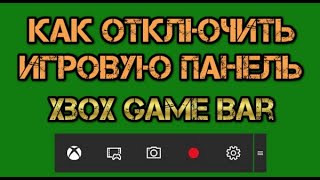 КАК ОТКЛЮЧИТЬ ИГРОВУЮ ПАНЕЛЬ
XBOX GAME BAR